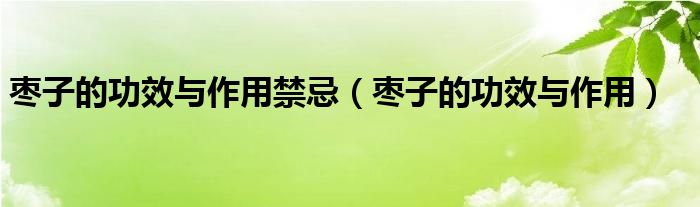 枣子的功效与作用禁忌（枣子的功效与作用）